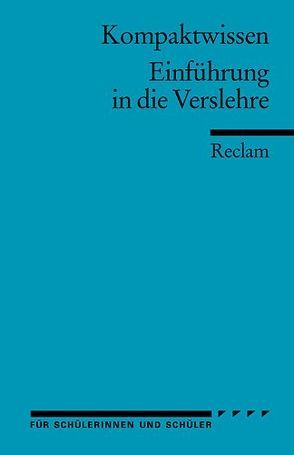 Kompaktwissen
Einführung in die Verslehre

Reclam

FÜR SCHÜLERINNEN UND SCHÜLER